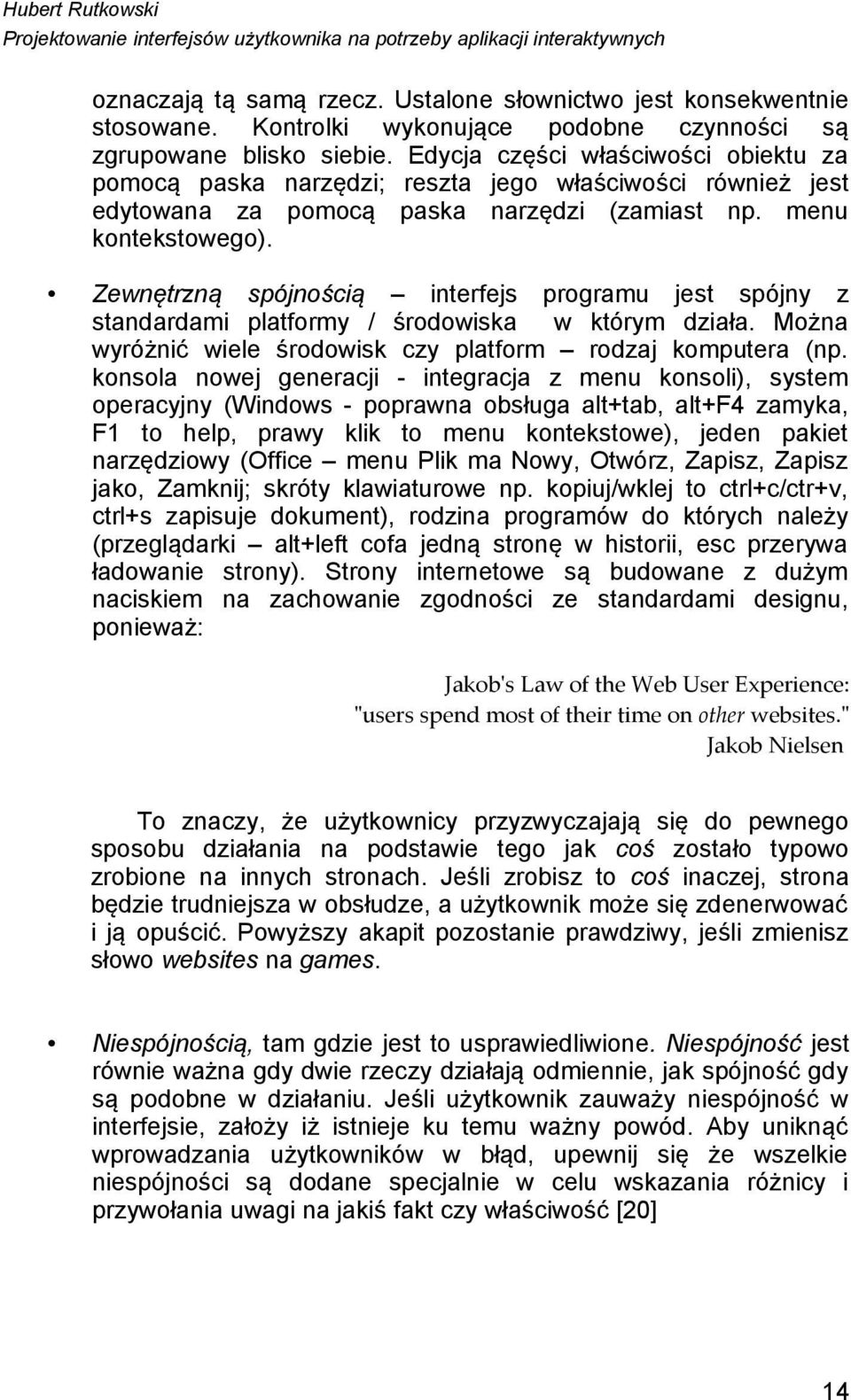 Hubert Rutkowski
Projektowanie interfejsów użytkownika na potrzeby aplikacji interaktywnych

oznaczają tą samą rzecz. Ustalone słownictwo jest konsekwentnie stosowane. Kontrolki wykonujące podobne czynności są zgrupowane blisko siebie. Edycja części właściwości obiektu za pomocą paska narzędzi; reszta jego właściwości również jest edytowana za pomocą paska narzędzi (zamiast np. menu kontekstowego).

• Zewnętrzną spójnością – interfejs programu jest spójny z standardami platformy / środowiska w którym działa. Można wyróżnić wiele środowisk czy platform – rodzaj komputera (np. konsola nowej generacji - integracja z menu konsoli), system operacyjny (Windows - poprawna obsługa alt+tab, alt+F4 zamyka, F1 to help, prawy klik to menu kontekstowe), jeden pakiet narzędziowy (Office – menu Plik ma Nowy, Otwórz, Zapisz, Zapisz jako, Zamknij; skróty klawiaturowe np. kopiuj/wklej to ctrl+c/ctr+v, ctrl+s zapisuje dokument), rodzina programów do których należy (przeglądarki – alt+left cofa jedną stronę w historii, esc przerywa ładowanie strony). Strony internetowe są budowane z dużym naciskiem na zachowanie zgodności ze standardami designu, ponieważ:

Jakob's Law of the Web User Experience:
"users spend most of their time on other websites."
Jakob Nielsen

To znaczy, że użytkownicy przyzwyczajają się do pewnego sposobu działania na podstawie tego jak coś zostało typowo zrobione na innych stronach. Jeśli zrobisz to coś inaczej, strona będzie trudniejsza w obsłudze, a użytkownik może się zdenerwować i ją opuścić. Powyższy akapit pozostanie prawdziwy, jeśli zmienisz słowo websites na games.

• Niespójnością, tam gdzie jest to usprawiedliwione. Niespójność jest równie ważna gdy dwie rzeczy działają odmiennie, jak spójność gdy są podobne w działaniu. Jeśli użytkownik zauważy niespójność w interfejsie, założy iż istnieje ku temu ważny powód. Aby uniknąć wprowadzania użytkowników w błąd, upewnij się że wszelkie niespójności są dodane specjalnie w celu wskazania różnicy i przywołania uwagi na jakiś fakt czy właściwość [20]

14